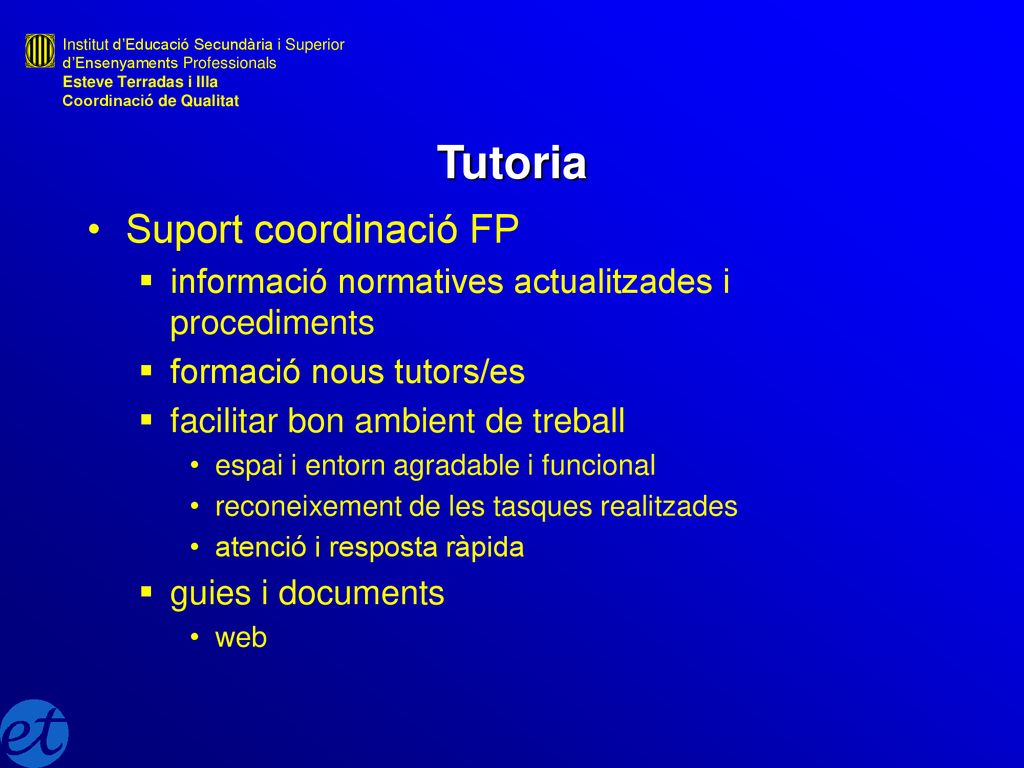 Institut d'Educació Secundària i Superior d'Ensenyaments Professionals
Esteve Terradas i Illa
Coordinació de Qualitat

Tutoria

• Suport coordinació FP
▪ informació normatives actualitzades i procediments
▪ formació nous tutors/es
▪ facilitar bon ambient de treball
• espai i entorn agradable i funcional
• reconeixement de les tasques realitzades
• atenció i resposta ràpida
▪ guies i documents
• web

et